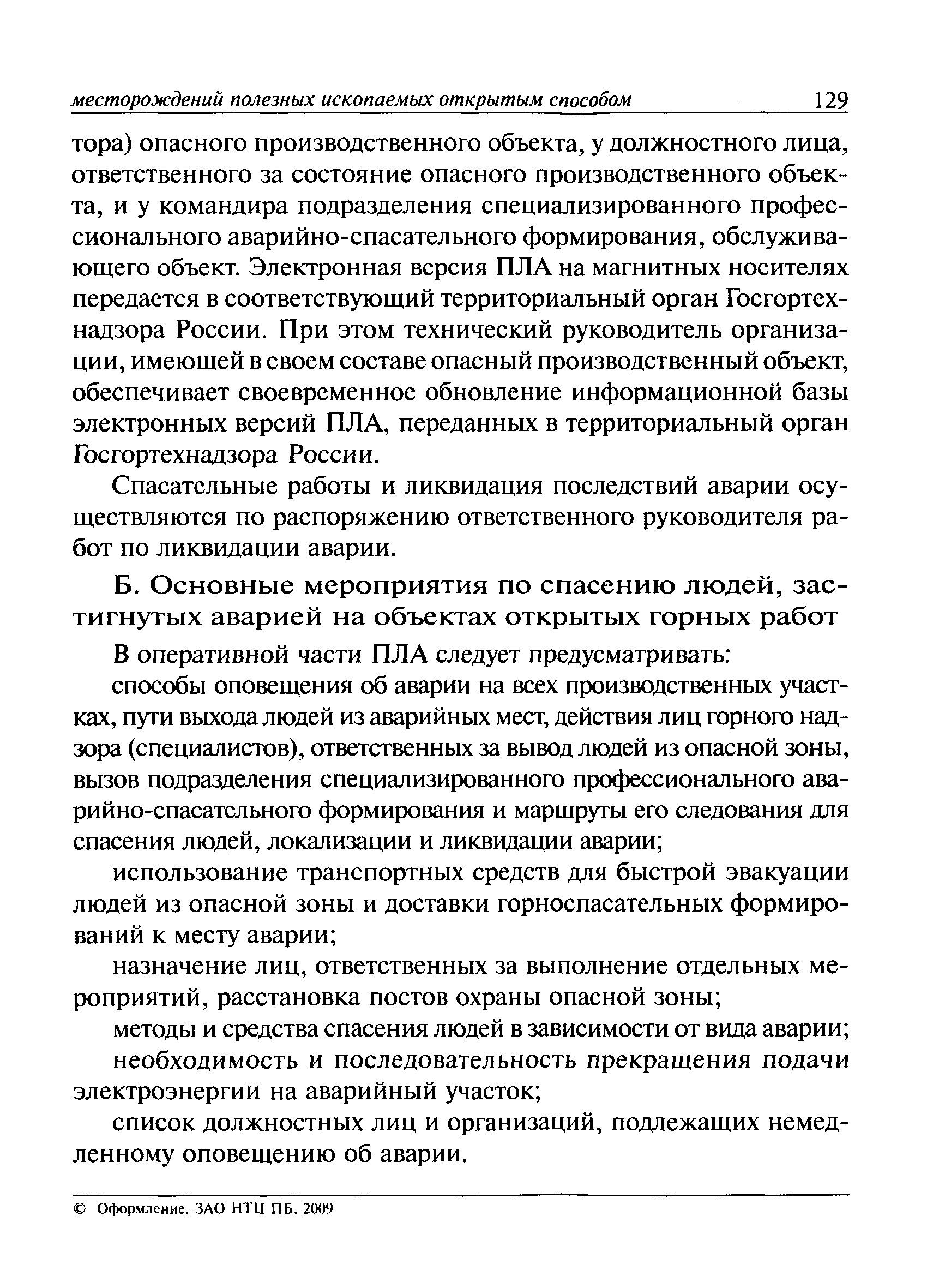 месторождений полезных ископаемых открытым способом 129

тора) опасного производственного объекта, у должностного лица, ответственного за состояние опасного производственного объекта, и у командира подразделения специализированного профессионального аварийно-спасательного формирования, обслуживающего объект. Электронная версия ПЛА на магнитных носителях передается в соответствующий территориальный орган Госгортехнадзора России. При этом технический руководитель организации, имеющей в своем составе опасный производственный объект, обеспечивает своевременное обновление информационной базы электронных версий ПЛА, переданных в территориальный орган Госгортехнадзора России.

Спасательные работы и ликвидация последствий аварии осуществляются по распоряжению ответственного руководителя работ по ликвидации аварии.

Б. Основные мероприятия по спасению людей, застигнутых аварией на объектах открытых горных работ

В оперативной части ПЛА следует предусматривать:

способы оповещения об аварии на всех производственных участках, пути выхода людей из аварийных мест, действия лиц горного надзора (специалистов), ответственных за вывод людей из опасной зоны, вызов подразделения специализированного профессионального аварийно-спасательного формирования и маршруты его следования для спасения людей, локализации и ликвидации аварии;

использование транспортных средств для быстрой эвакуации людей из опасной зоны и доставки горноспасательных формирований к месту аварии;

назначение лиц, ответственных за выполнение отдельных мероприятий, расстановка постов охраны опасной зоны;

методы и средства спасения людей в зависимости от вида аварии;

необходимость и последовательность прекращения подачи электроэнергии на аварийный участок;

список должностных лиц и организаций, подлежащих немедленному оповещению об аварии.

© Оформление. ЗАО НТЦ ПБ, 2009